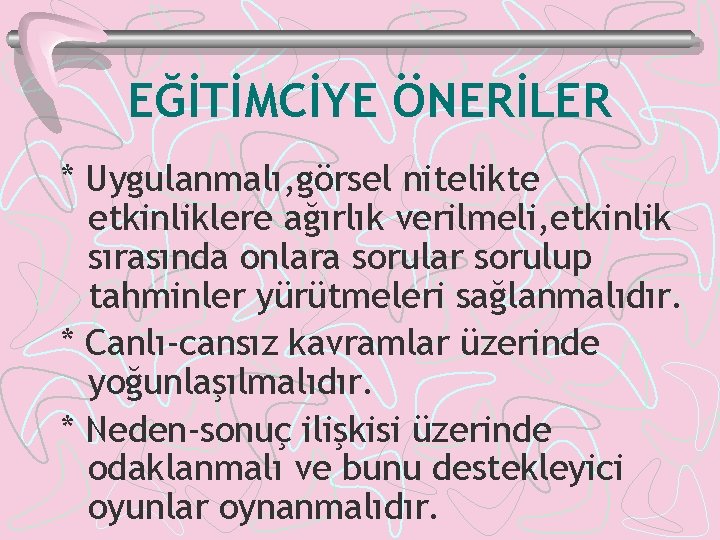 EĞİTİMCİYE ÖNERİLER

* Uygulanmalı,görsel nitelikte etkinliklere ağırlık verilmeli,etkinlik sırasında onlara sorular sorulup tahminler yürütmeleri sağlanmalıdır.

* Canlı-cansız kavramlar üzerinde yoğunlaşılmalıdır.

* Neden-sonuç ilişkisi üzerinde odaklanmalı ve bunu destekleyici oyunlar oynanmalıdır.